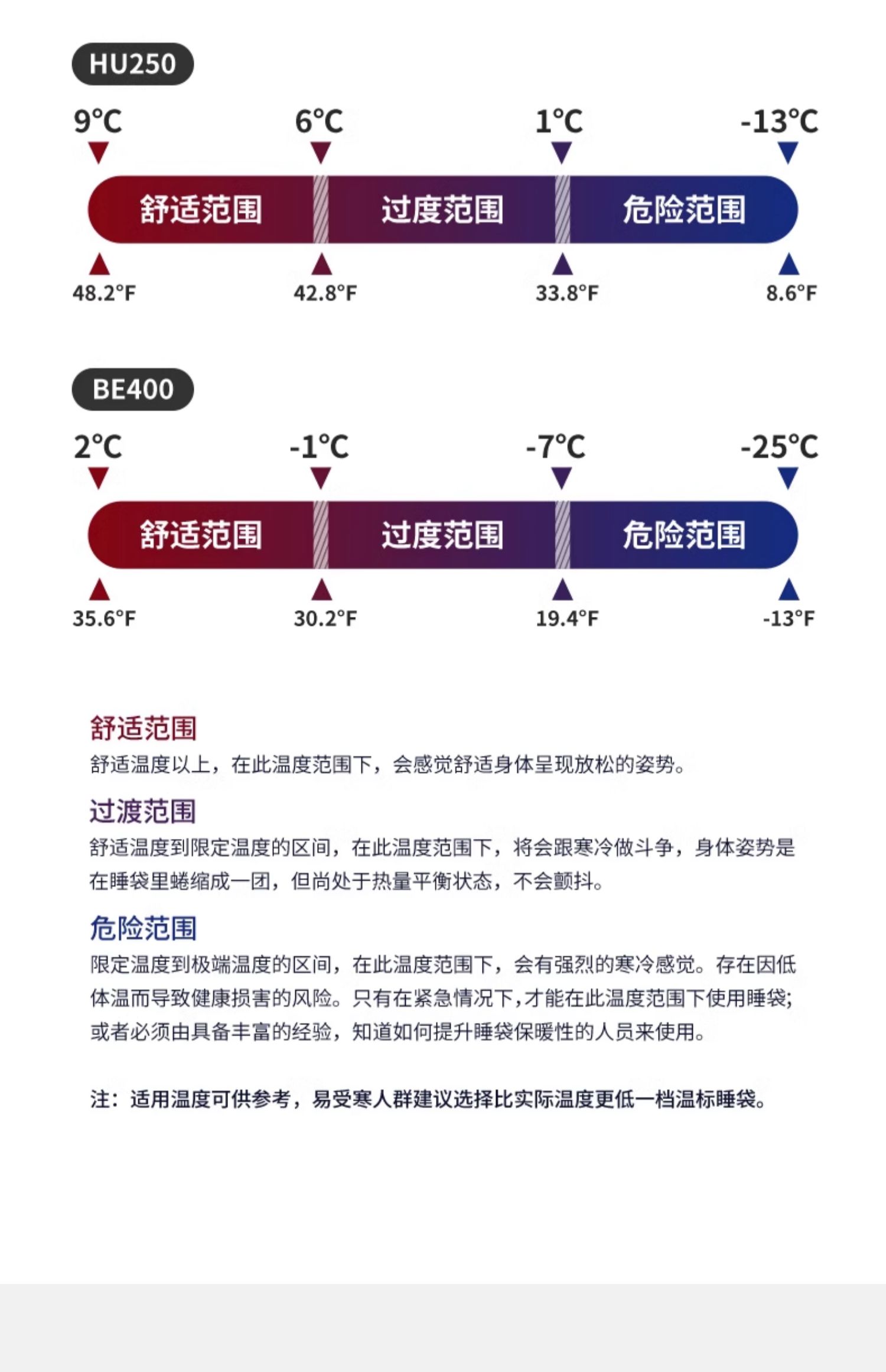 HU250

9°C 6°C 1°C -13°C

舒适范围 过度范围 危险范围

48.2°F 42.8°F 33.8°F 8.6°F

BE400

2°C -1°C -7°C -25°C

舒适范围 过度范围 危险范围

35.6°F 30.2°F 19.4°F -13°F

舒适范围

舒适温度以上，在此温度范围下，会感觉舒适身体呈现放松的姿势。

过渡范围

舒适温度到限定温度的区间，在此温度范围下，将会跟寒冷做斗争，身体姿势是在睡袋里蜷缩成一团，但尚处于热量平衡状态，不会颤抖。

危险范围

限定温度到极端温度的区间，在此温度范围下，会有强烈的寒冷感觉。存在因低体温而导致健康损害的风险。只有在紧急情况下，才能在此温度范围下使用睡袋；或者必须由具备丰富的经验，知道如何提升睡袋保暖性的人员来使用。

注：适用温度可供参考，易受寒人群建议选择比实际温度更低一档温标睡袋。